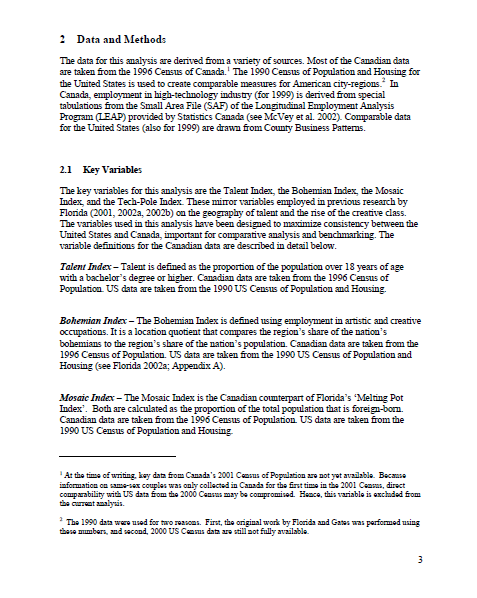 2 Data and Methods

The data for this analysis are derived from a variety of sources. Most of the Canadian data are taken from the 1996 Census of Canada.$^1$ The 1990 Census of Population and Housing for the United States is used to create comparable measures for American city-regions.$^2$ In Canada, employment in high-technology industry (for 1999) is derived from special tabulations from the Small Area File (SAF) of the Longitudinal Employment Analysis Program (LEAP) provided by Statistics Canada (see McVey et al. 2002). Comparable data for the United States (also for 1999) are drawn from County Business Patterns.

2.1 Key Variables

The key variables for this analysis are the Talent Index, the Bohemian Index, the Mosaic Index, and the Tech-Pole Index. These mirror variables employed in previous research by Florida (2001, 2002a, 2002b) on the geography of talent and the rise of the creative class. The variables used in this analysis have been designed to maximize consistency between the United States and Canada, important for comparative analysis and benchmarking. The variable definitions for the Canadian data are described in detail below.

Talent Index – Talent is defined as the proportion of the population over 18 years of age with a bachelor's degree or higher. Canadian data are taken from the 1996 Census of Population. US data are taken from the 1990 US Census of Population and Housing.

Bohemian Index – The Bohemian Index is defined using employment in artistic and creative occupations. It is a location quotient that compares the region's share of the nation's bohemians to the region's share of the nation's population. Canadian data are taken from the 1996 Census of Population. US data are taken from the 1990 US Census of Population and Housing (see Florida 2002a; Appendix A).

Mosaic Index – The Mosaic Index is the Canadian counterpart of Florida's 'Melting Pot Index'. Both are calculated as the proportion of the total population that is foreign-born. Canadian data are taken from the 1996 Census of Population. US data are taken from the 1990 US Census of Population and Housing.

$^1$ At the time of writing, key data from Canada's 2001 Census of Population are not yet available. Because information on same-sex couples was only collected in Canada for the first time in the 2001 Census, direct comparability with US data from the 2000 Census may be compromised. Hence, this variable is excluded from the current analysis.

$^2$ The 1990 data were used for two reasons. First, the original work by Florida and Gates was performed using these numbers, and second, 2000 US Census data are still not fully available.

3